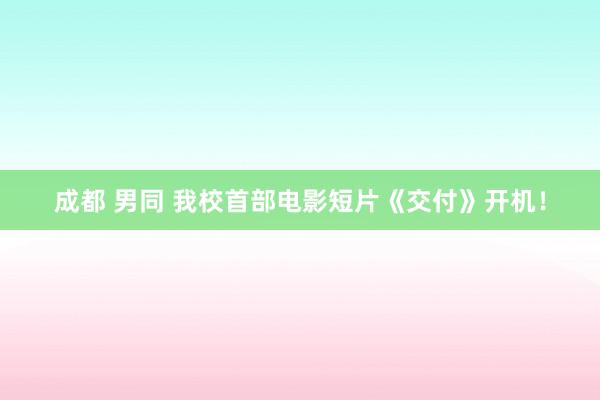 成都 男同 我校首部电影短片《交付》开机！